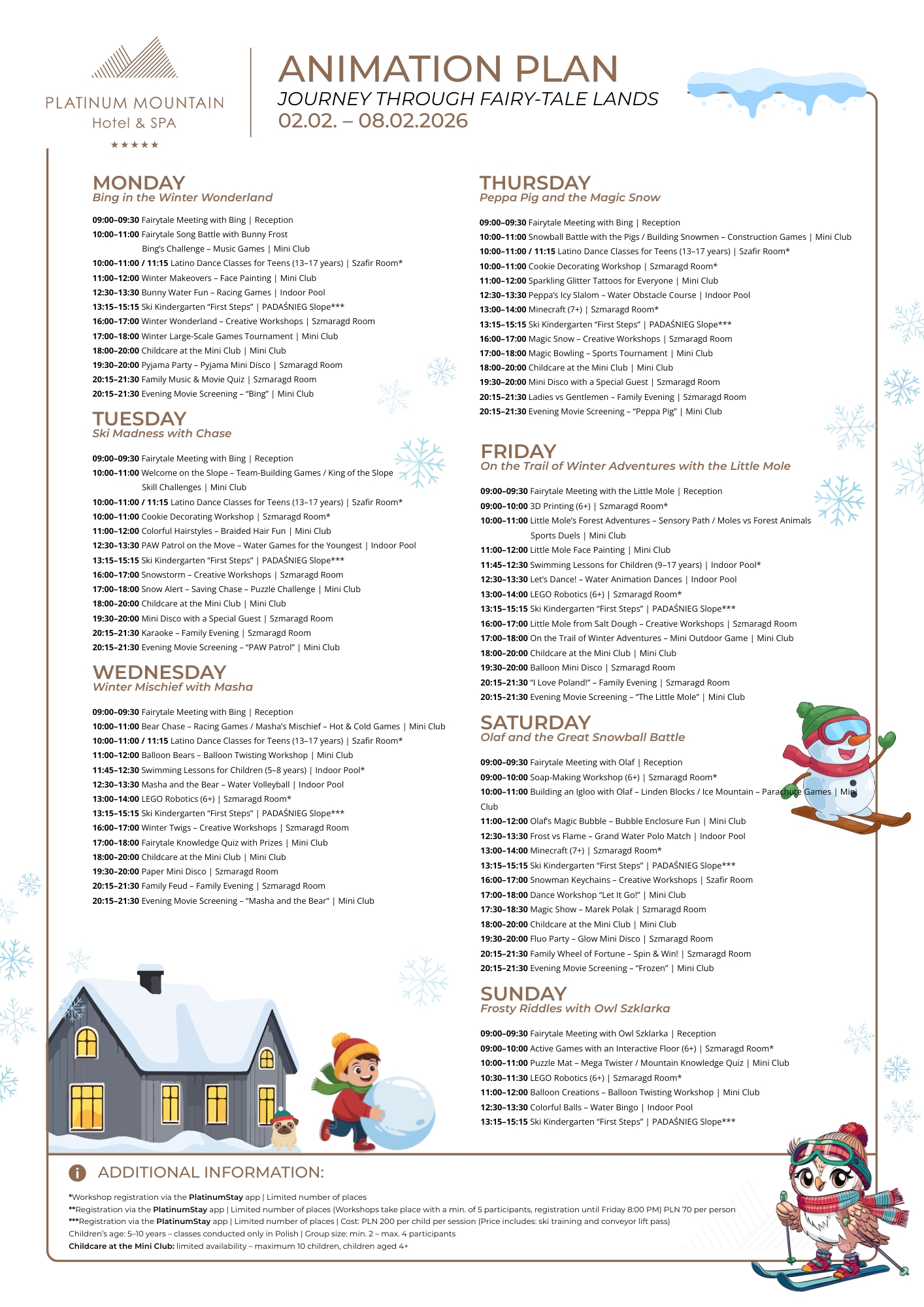 PLATINUM MOUNTAIN
Hotel & SPA
★★★★★

ANIMATION PLAN
JOURNEY THROUGH FAIRY-TALE LANDS
02.02. – 08.02.2026

MONDAY
Bing in the Winter Wonderland

09:00–09:30 Fairytale Meeting with Bing | Reception
10:00–11:00 Fairytale Song Battle with Bunny Frost Bing's Challenge – Music Games | Mini Club
10:00–11:00 / 11:15 Latino Dance Classes for Teens (13–17 years) | Szafir Room*
11:00–12:00 Winter Makeovers – Face Painting | Mini Club
12:30–13:30 Bunny Water Fun – Racing Games | Indoor Pool
13:15–15:15 Ski Kindergarten "First Steps" | PADAŚNIEG Slope***
16:00–17:00 Winter Wonderland – Creative Workshops | Szmaragd Room
17:00–18:00 Winter Large-Scale Games Tournament | Mini Club
18:00–20:00 Childcare at the Mini Club | Mini Club
19:30–20:00 Pyjama Party – Pyjama Mini Disco | Szmaragd Room
20:15–21:30 Family Music & Movie Quiz | Szmaragd Room
20:15–21:30 Evening Movie Screening – "Bing" | Mini Club

TUESDAY
Ski Madness with Chase

09:00–09:30 Fairytale Meeting with Bing | Reception
10:00–11:00 Welcome on the Slope – Team-Building Games / King of the Slope Skill Challenges | Mini Club
10:00–11:00 / 11:15 Latino Dance Classes for Teens (13–17 years) | Szafir Room*
10:00–11:00 Cookie Decorating Workshop | Szmaragd Room*
11:00–12:00 Colorful Hairstyles – Braided Hair Fun | Mini Club
12:30–13:30 PAW Patrol on the Move – Water Games for the Youngest | Indoor Pool
13:15–15:15 Ski Kindergarten "First Steps" | PADAŚNIEG Slope***
16:00–17:00 Snowstorm – Creative Workshops | Szmaragd Room
17:00–18:00 Snow Alert – Saving Chase – Puzzle Challenge | Mini Club
18:00–20:00 Childcare at the Mini Club | Mini Club
19:30–20:00 Mini Disco with a Special Guest | Szmaragd Room
20:15–21:30 Karaoke – Family Evening | Szmaragd Room
20:15–21:30 Evening Movie Screening – "PAW Patrol" | Mini Club

WEDNESDAY
Winter Mischief with Masha

09:00–09:30 Fairytale Meeting with Bing | Reception
10:00–11:00 Bear Chase – Racing Games / Masha's Mischief – Hot & Cold Games | Mini Club
10:00–11:00 / 11:15 Latino Dance Classes for Teens (13–17 years) | Szafir Room*
11:00–12:00 Balloon Bears – Balloon Twisting Workshop | Mini Club
11:45–12:30 Swimming Lessons for Children (5–8 years) | Indoor Pool*
12:30–13:30 Masha and the Bear – Water Volleyball | Indoor Pool
13:00–14:00 LEGO Robotics (6+) | Szmaragd Room*
13:15–15:15 Ski Kindergarten "First Steps" | PADAŚNIEG Slope***
16:00–17:00 Winter Twigs – Creative Workshops | Szmaragd Room
17:00–18:00 Fairytale Knowledge Quiz with Prizes | Mini Club
18:00–20:00 Childcare at the Mini Club | Mini Club
19:30–20:00 Paper Mini Disco | Szmaragd Room
20:15–21:30 Family Feud – Family Evening | Szmaragd Room
20:15–21:30 Evening Movie Screening – "Masha and the Bear" | Mini Club

THURSDAY
Peppa Pig and the Magic Snow

09:00–09:30 Fairytale Meeting with Bing | Reception
10:00–11:00 Snowball Battle with the Pigs / Building Snowmen – Construction Games | Mini Club
10:00–11:00 / 11:15 Latino Dance Classes for Teens (13–17 years) | Szafir Room*
10:00–11:00 Cookie Decorating Workshop | Szmaragd Room*
11:00–12:00 Sparkling Glitter Tattoos for Everyone | Mini Club
12:30–13:30 Peppa's Icy Slalom – Water Obstacle Course | Indoor Pool
13:00–14:00 Minecraft (7+) | Szmaragd Room*
13:15–15:15 Ski Kindergarten "First Steps" | PADAŚNIEG Slope***
16:00–17:00 Magic Snow – Creative Workshops | Szmaragd Room
17:00–18:00 Magic Bowling – Sports Tournament | Mini Club
18:00–20:00 Childcare at the Mini Club | Mini Club
19:30–20:00 Mini Disco with a Special Guest | Szmaragd Room
20:15–21:30 Ladies vs Gentlemen – Family Evening | Szmaragd Room
20:15–21:30 Evening Movie Screening – "Peppa Pig" | Mini Club

FRIDAY
On the Trail of Winter Adventures with the Little Mole

09:00–09:30 Fairytale Meeting with the Little Mole | Reception
09:00–10:00 3D Printing (6+) | Szmaragd Room*
10:00–11:00 Little Mole's Forest Adventures – Sensory Path / Moles vs Forest Animals Sports Duels | Mini Club
11:00–12:00 Little Mole Face Painting | Mini Club
11:45–12:30 Swimming Lessons for Children (9–17 years) | Indoor Pool*
12:30–13:30 Let's Dance! – Water Animation Dances | Indoor Pool
13:00–14:00 LEGO Robotics (6+) | Szmaragd Room*
13:15–15:15 Ski Kindergarten "First Steps" | PADAŚNIEG Slope***
16:00–17:00 Little Mole from Salt Dough – Creative Workshops | Szmaragd Room
17:00–18:00 On the Trail of Winter Adventures – Mini Outdoor Game | Mini Club
18:00–20:00 Childcare at the Mini Club | Mini Club
19:30–20:00 Balloon Mini Disco | Szmaragd Room
20:15–21:30 "I Love Poland!" – Family Evening | Szmaragd Room
20:15–21:30 Evening Movie Screening – "The Little Mole" | Mini Club

SATURDAY
Olaf and the Great Snowball Battle

09:00–09:30 Fairytale Meeting with Olaf | Reception
09:00–10:00 Soap-Making Workshop (6+) | Szmaragd Room*
10:00–11:00 Building an Igloo with Olaf – Linden Blocks / Ice Mountain – Parachute Games | Mini Club
11:00–12:00 Olaf's Magic Bubble – Bubble Enclosure Fun | Mini Club
12:30–13:30 Frost vs Flame – Grand Water Polo Match | Indoor Pool
13:00–14:00 Minecraft (7+) | Szmaragd Room*
13:15–15:15 Ski Kindergarten "First Steps" | PADAŚNIEG Slope***
16:00–17:00 Snowman Keychains – Creative Workshops | Szafir Room
17:00–18:00 Dance Workshop "Let It Go!" | Mini Club
17:30–18:30 Magic Show – Marek Polak | Szmaragd Room
18:00–20:00 Childcare at the Mini Club | Mini Club
19:30–20:00 Fluo Party – Glow Mini Disco | Szmaragd Room
20:15–21:30 Family Wheel of Fortune – Spin & Win! | Szmaragd Room
20:15–21:30 Evening Movie Screening – "Frozen" | Mini Club

SUNDAY
Frosty Riddles with Owl Szklarka

09:00–09:30 Fairytale Meeting with Owl Szklarka | Reception
09:00–10:00 Active Games with an Interactive Floor (6+) | Szmaragd Room*
10:00–11:00 Puzzle Mat – Mega Twister / Mountain Knowledge Quiz | Mini Club
10:30–11:30 LEGO Robotics (6+) | Szmaragd Room*
11:00–12:00 Balloon Creations – Balloon Twisting Workshop | Mini Club
12:30–13:30 Colorful Balls – Water Bingo | Indoor Pool
13:15–15:15 Ski Kindergarten "First Steps" | PADAŚNIEG Slope***

ADDITIONAL INFORMATION:

*Workshop registration via the PlatinumStay app | Limited number of places
**Registration via the PlatinumStay app | Limited number of places (Workshops take place with a min. of 5 participants, registration until Friday 8:00 PM) PLN 70 per person
***Registration via the PlatinumStay app | Limited number of places | Cost: PLN 200 per child per session (Price includes: ski training and conveyor lift pass)
Children's age: 5–10 years – classes conducted only in Polish | Group size: min. 2 – max. 4 participants
Childcare at the Mini Club: limited availability – maximum 10 children, children aged 4+